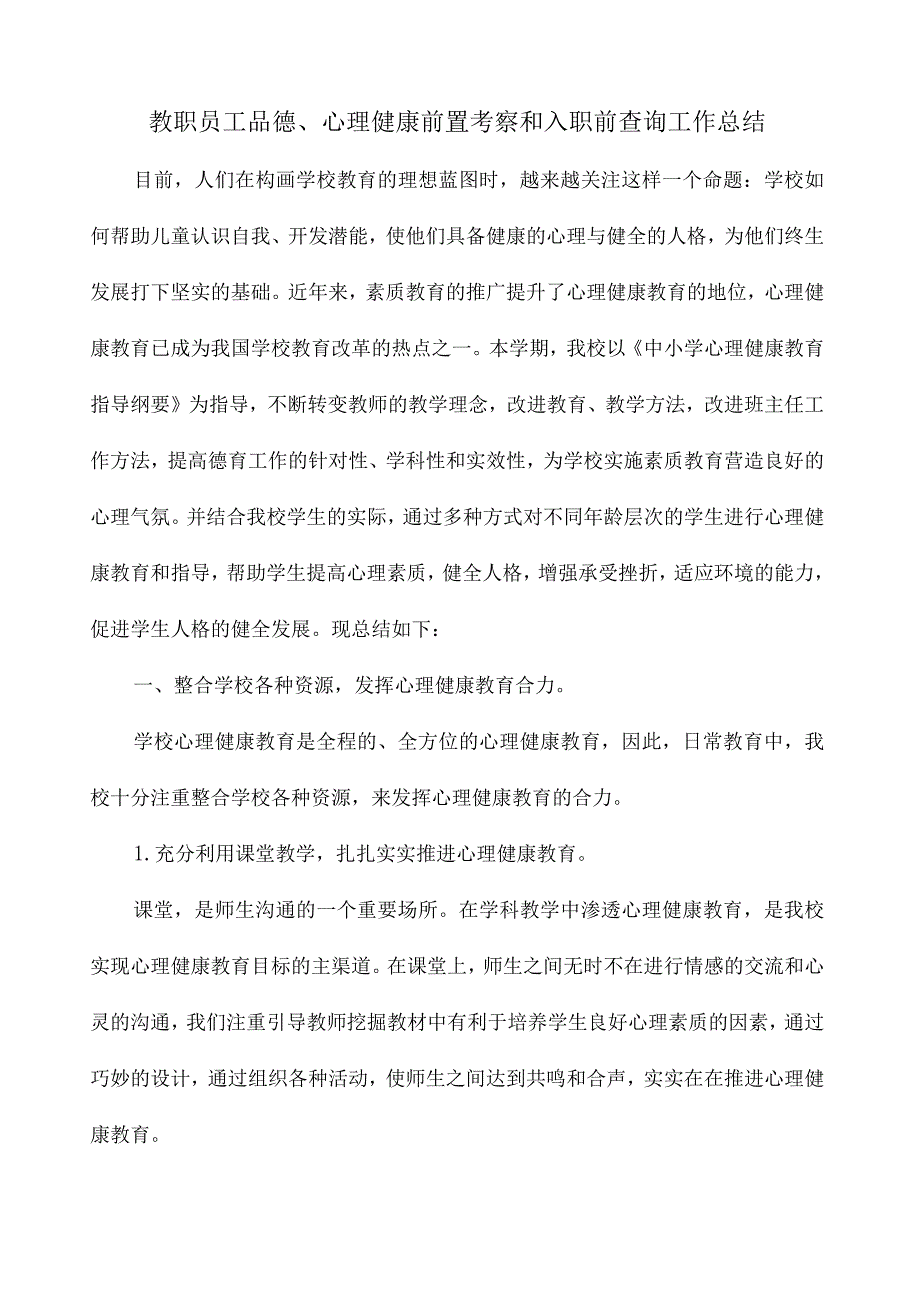 教职员工品德、心理健康前置考察和入职前查询工作总结

目前，人们在构画学校教育的理想蓝图时，越来越关注这样一个命题：学校如何帮助儿童认识自我、开发潜能，使他们具备健康的心理与健全的人格，为他们终生发展打下坚实的基础。近年来，素质教育的推广提升了心理健康教育的地位，心理健康教育已成为我国学校教育改革的热点之一。本学期，我校以《中小学心理健康教育指导纲要》为指导，不断转变教师的教学理念，改进教育、教学方法，改进班主任工作方法，提高德育工作的针对性、学科性和实效性，为学校实施素质教育营造良好的心理气氛。并结合我校学生的实际，通过多种方式对不同年龄层次的学生进行心理健康教育和指导，帮助学生提高心理素质，健全人格，增强承受挫折，适应环境的能力，促进学生人格的健全发展。现总结如下：

一、整合学校各种资源，发挥心理健康教育合力。

学校心理健康教育是全程的、全方位的心理健康教育，因此，日常教育中，我校十分注重整合学校各种资源，来发挥心理健康教育的合力。

1.充分利用课堂教学，扎扎实实推进心理健康教育。

课堂，是师生沟通的一个重要场所。在学科教学中渗透心理健康教育，是我校实现心理健康教育目标的主渠道。在课堂上，师生之间无时不在进行情感的交流和心灵的沟通，我们注重引导教师挖掘教材中有利于培养学生良好心理素质的因素，通过巧妙的设计，通过组织各种活动，使师生之间达到共鸣和合声，实实在在推进心理健康教育。